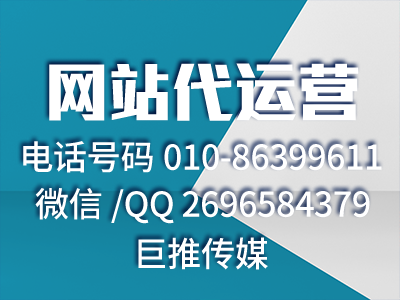 网站代运营

电话号码 010-86399611

微信 /QQ 2696584379

巨推传媒